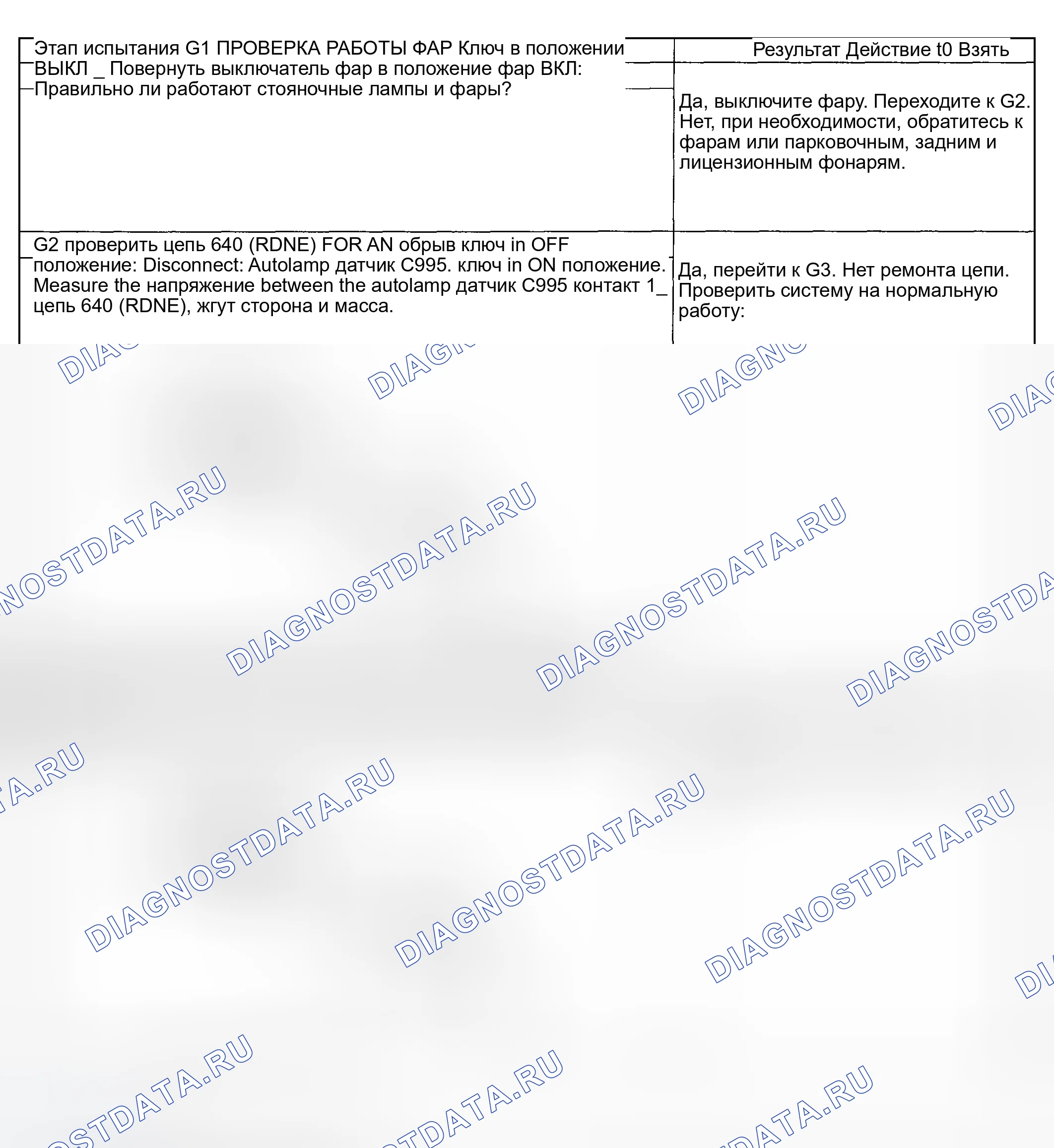 | Этап испытания G1 ПРОВЕРКА РАБОТЫ ФАР Ключ в положении ВЫКЛ _ Повернуть выключатель фар в положение фар ВКЛ: Правильно ли работают стояночные лампы и фары? | Результат Действие t0 Взять Да, выключите фару. Переходите к G2. Нет, при необходимости, обратитесь к фарам или парковочным, задним и лицензионным фонарям. |
|---|---|
| G2 проверить цепь 640 (RDNE) FOR AN обрыв ключ in OFF положение: Disconnect: Autolamp датчик C995. ключ in ON положение. Measure the напряжение between the autolamp датчик C995 контакт 1_ цепь 640 (RDNE), жгут сторона и масса. | Да, перейти к G3. Нет ремонта цепи. Проверить систему на нормальную работу: |

DIAGNOSTDATA.RU